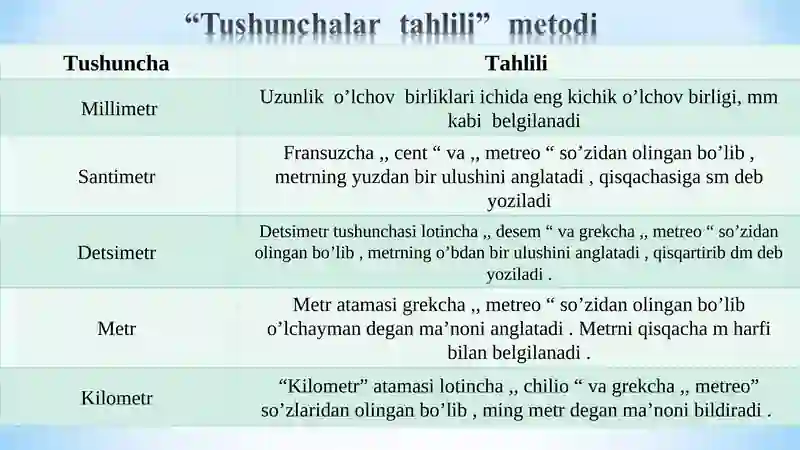 “Tushunchalar tahlili” metodi

| Tushuncha | Tahlili |
|---|---|
| Millimetr | Uzunlik o’lchov birliklari ichida eng kichik o’lchov birligi, mm kabi belgilanadi |
| Santimetr | Fransuzcha ,, cent “ va ,, metreo “ so’zidan olingan bo’lib , metrning yuzdan bir ulushini anglatadi , qisqachasiga sm deb yoziladi |
| Detsimetr | Detsimetr tushunchasi lotincha ,, desem “ va grekcha ,, metreo “ so’zidan olingan bo’lib , metrning o’bdan bir ulushini anglatadi , qisqartirib dm deb yoziladi . |
| Metr | Metr atamasi grekcha ,, metreo “ so’zidan olingan bo’lib o’lchayman degan ma’noni anglatadi . Metrni qisqacha m harfi bilan belgilanadi . |
| Kilometr | “Kilometr” atamasi lotincha ,, chilio “ va grekcha ,, metreo” so’zlaridan olingan bo’lib , ming metr degan ma’noni bildiradi . |